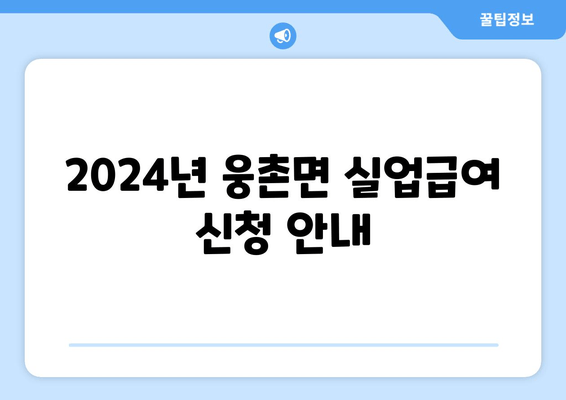 꿀팁정보

2024년 웅촌면 실업급여 신청 안내